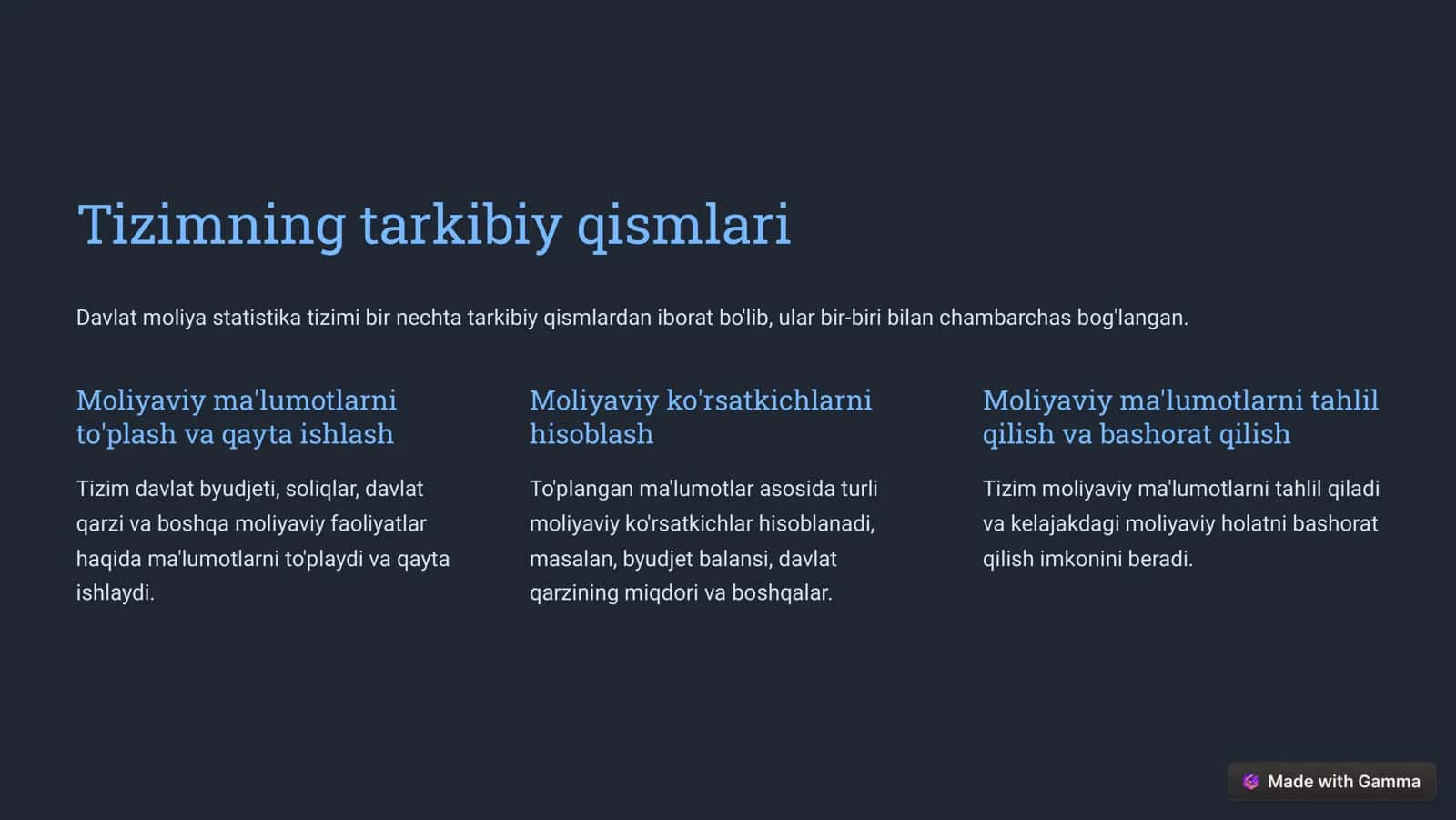 Tizimning tarkibiy qismlari

Davlat moliya statistika tizimi bir nechta tarkibiy qismlardan iborat bo'lib, ular bir-biri bilan chambarchas bog'langan.

Moliyaviy ma'lumotlarni to'plash va qayta ishlash

Tizim davlat byudjeti, soliqlar, davlat qarzi va boshqa moliyaviy faoliyatlar haqida ma'lumotlarni to'playdi va qayta ishlaydi.

Moliyaviy ko'rsatkichlarni hisoblash

To'plangan ma'lumotlar asosida turli moliyaviy ko'rsatkichlar hisoblanadi, masalan, byudjet balansi, davlat qarzining miqdori va boshqalar.

Moliyaviy ma'lumotlarni tahlil qilish va bashorat qilish

Tizim moliyaviy ma'lumotlarni tahlil qiladi va kelajakdagi moliyaviy holatni bashorat qilish imkonini beradi.

Made with Gamma